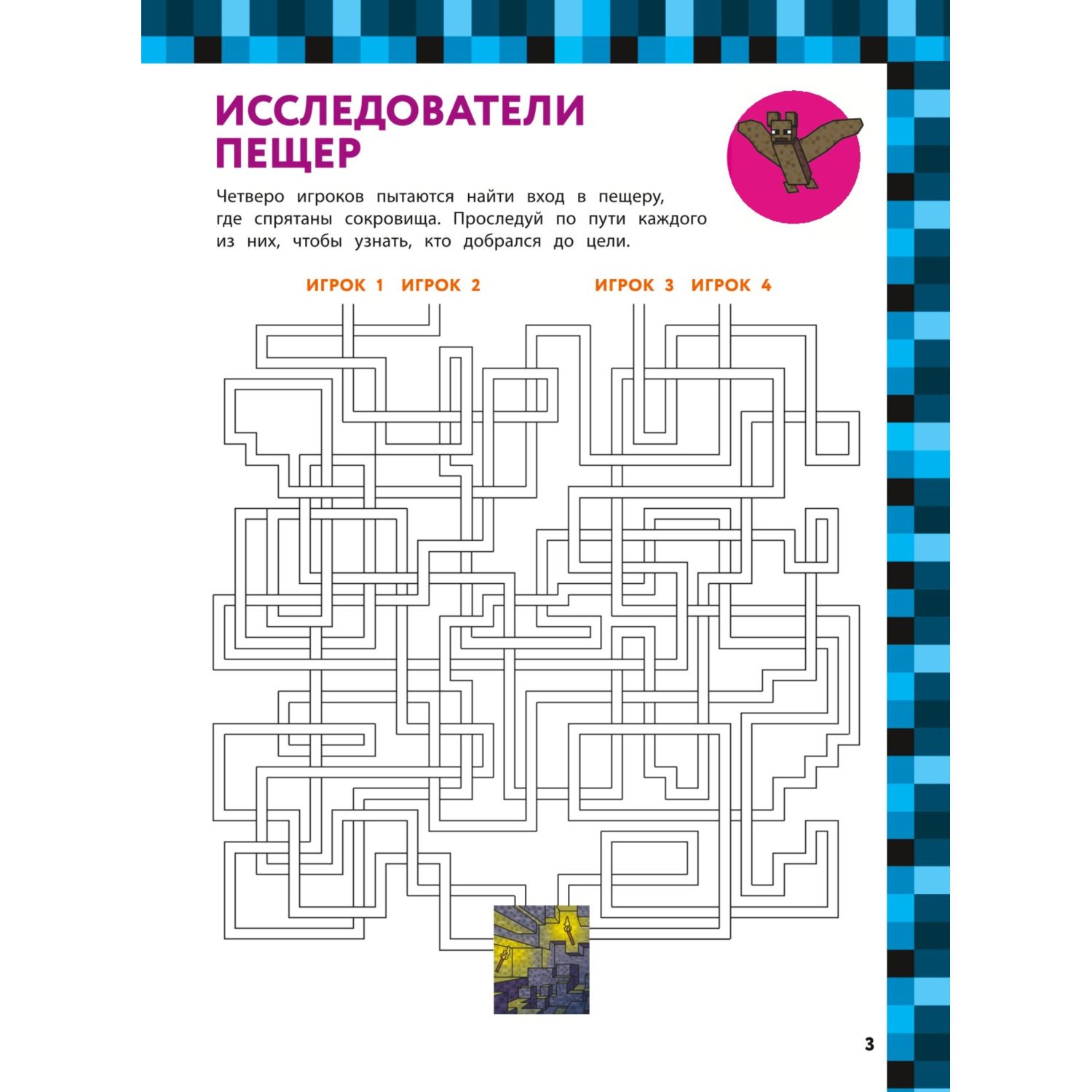 ИССЛЕДОВАТЕЛИ ПЕЩЕР

Четверо игроков пытаются найти вход в пещеру, где спрятаны сокровища. Проследуй по пути каждого из них, чтобы узнать, кто добрался до цели.

ИГРОК 1 ИГРОК 2 ИГРОК 3 ИГРОК 4

3